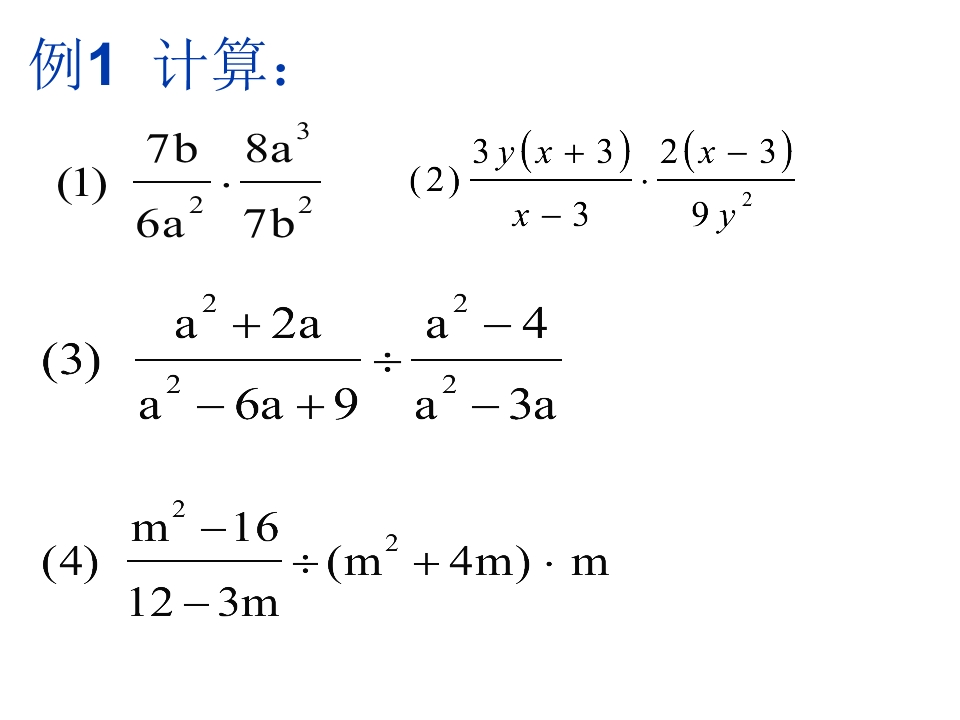 例1 计算：

(1) $\frac{7b}{6a^2} \cdot \frac{8a^3}{7b^2}$ (2) $\frac{3y(x+3)}{x-3} \cdot \frac{2(x-3)}{9y^2}$

(3) $\frac{a^2+2a}{a^2-6a+9} \div \frac{a^2-4}{a^2-3a}$

(4) $\frac{m^2-16}{12-3m} \div (m^2+4m) \cdot m$